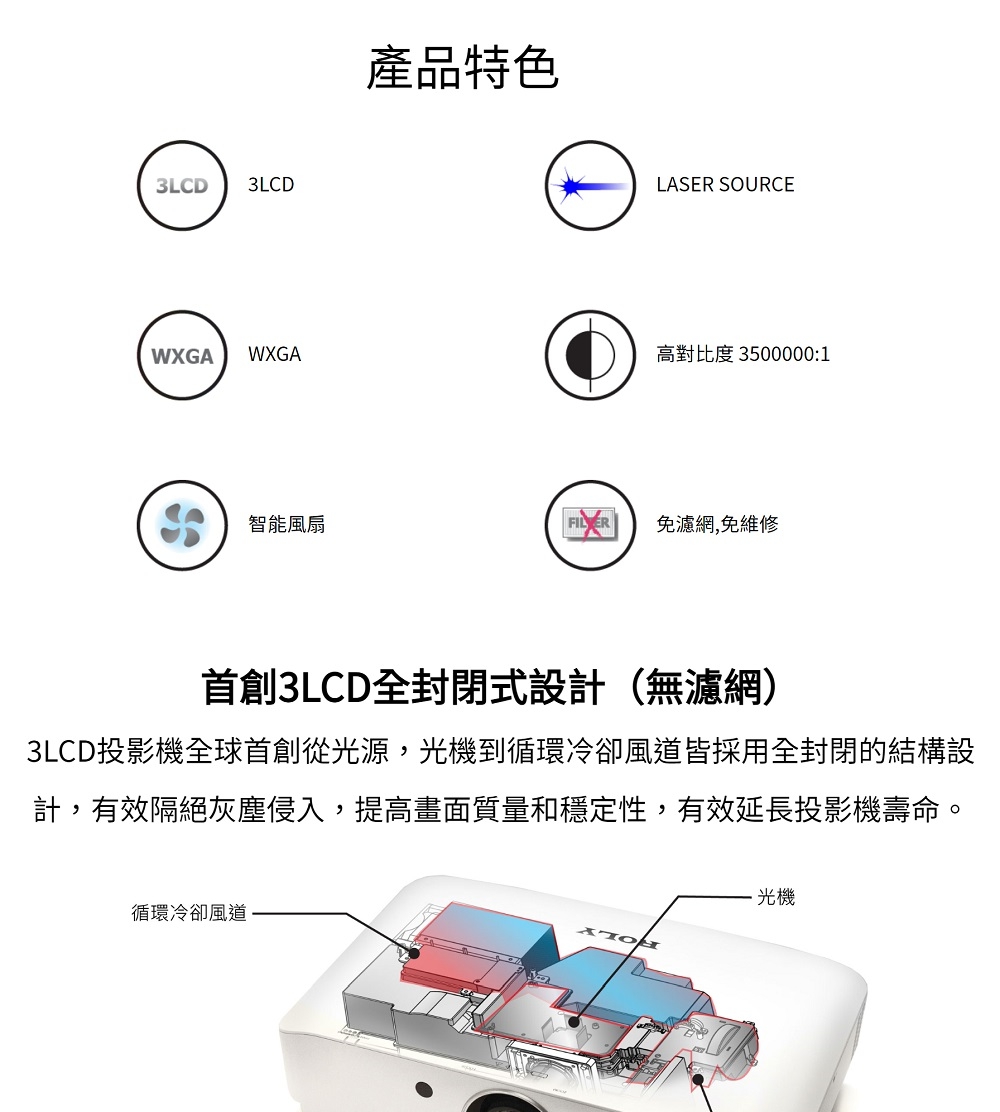 產品特色

3LCD 3LCD

LASER SOURCE

WXGA WXGA

高對比度 3500000:1

智能風扇

FILTER 免濾網,免維修

首創3LCD全封閉式設計（無濾網）

3LCD投影機全球首創從光源，光機到循環冷卻風道皆採用全封閉的結構設計，有效隔絕灰塵侵入，提高畫面質量和穩定性，有效延長投影機壽命。

循環冷卻風道

光機

ROLY